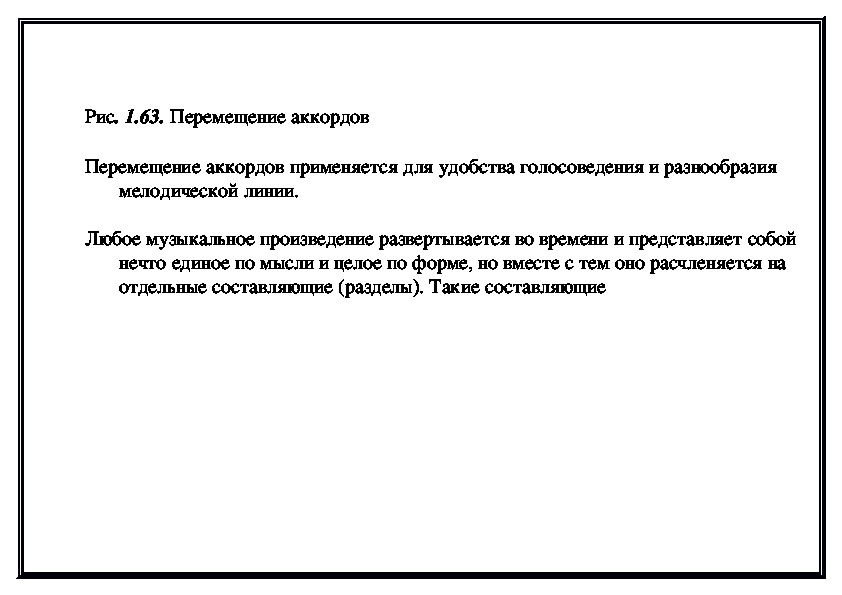 Рис. 1.63. Перемещение аккордов

Перемещение аккордов применяется для удобства голосоведения и разнообразия мелодической линии.

Любое музыкальное произведение развертывается во времени и представляет собой нечто единое по мысли и целое по форме, но вместе с тем оно расчленяется на отдельные составляющие (разделы). Такие составляющие